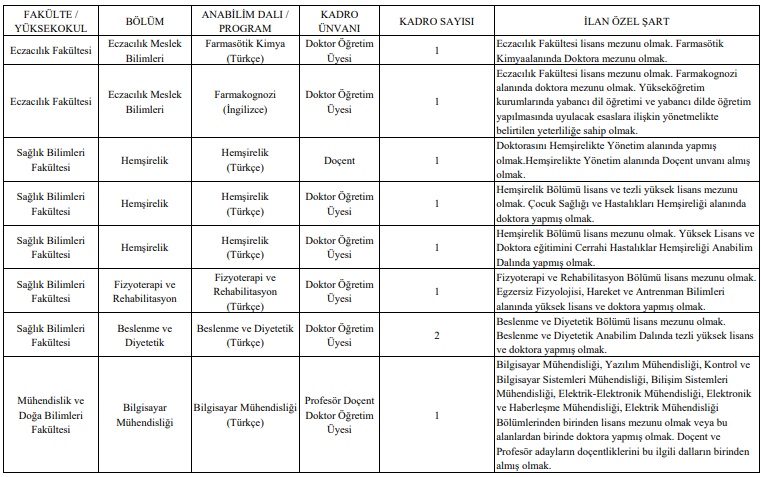 | FAKÜLTE / YÜKSEKOKUL | BÖLÜM | ANABİLİM DALI / PROGRAM | KADRO ÜNVANI | KADRO SAYISI | İLAN ÖZEL ŞART |
|---|---|---|---|---|---|
| Eczacılık Fakültesi | Eczacılık Meslek Bilimleri | Farmasötik Kimya (Türkçe) | Doktor Öğretim Üyesi | 1 | Eczacılık Fakültesi lisans mezunu olmak. Farmasötik Kimyaalanında Doktora mezunu olmak. |
| Eczacılık Fakültesi | Eczacılık Meslek Bilimleri | Farmakognozi (İngilizce) | Doktor Öğretim Üyesi | 1 | Eczacılık Fakültesi lisans mezunu olmak. Farmakognozi alanında doktora mezunu olmak. Yükseköğretim kurumlarında yabancı dil öğretimi ve yabancı dilde öğretim yapılmasında uyulacak esaslara ilişkin yönetmelikte belirtilen yeterliliğe sahip olmak. |
| Sağlık Bilimleri Fakültesi | Hemşirelik | Hemşirelik (Türkçe) | Doçent | 1 | Doktorasını Hemşirelikte Yönetim alanında yapmış olmak.Hemşirelikte Yönetim alanında Doçent unvanı almış olmak. |
| Sağlık Bilimleri Fakültesi | Hemşirelik | Hemşirelik (Türkçe) | Doktor Öğretim Üyesi | 1 | Hemşirelik Bölümü lisans ve tezli yüksek lisans mezunu olmak. Çocuk Sağlığı ve Hastalıkları Hemşireliği alanında doktora yapmış olmak. |
| Sağlık Bilimleri Fakültesi | Hemşirelik | Hemşirelik (Türkçe) | Doktor Öğretim Üyesi | 1 | Hemşirelik Bölümü lisans mezunu olmak. Yüksek Lisans ve Doktora eğitimini Cerrahi Hastalıklar Hemşireliği Anabilim Dalında yapmış olmak. |
| Sağlık Bilimleri Fakültesi | Fizyoterapi ve Rehabilitasyon | Fizyoterapi ve Rehabilitasyon (Türkçe) | Doktor Öğretim Üyesi | 1 | Fizyoterapi ve Rehabilitasyon Bölümü lisans mezunu olmak. Egzersiz Fizyolojisi, Hareket ve Antrenman Bilimleri alanında yüksek lisans ve doktora yapmış olmak. |
| Sağlık Bilimleri Fakültesi | Beslenme ve Diyetetik | Beslenme ve Diyetetik (Türkçe) | Doktor Öğretim Üyesi | 2 | Beslenme ve Diyetetik Bölümü lisans mezunu olmak. Beslenme ve Diyetetik Anabilim Dalında tezli yüksek lisans ve doktora yapmış olmak. |
| Mühendislik ve Doğa Bilimleri Fakültesi | Bilgisayar Mühendisliği | Bilgisayar Mühendisliği (Türkçe) | Profesör Doçent Doktor Öğretim Üyesi | 1 | Bilgisayar Mühendisliği, Yazılım Mühendisliği, Kontrol ve Bilgisayar Sistemleri Mühendisliği, Bilişim Sistemleri Mühendisliği, Elektrik-Elektronik Mühendisliği, Elektronik ve Haberleşme Mühendisliği, Elektrik Mühendisliği Bölümlerinden birinden lisans mezunu olmak veya bu alanlardan birinde doktora yapmış olmak. Doçent ve Profesör adayların doçentliklerini bu ilgili dalların birinden almış olmak. |